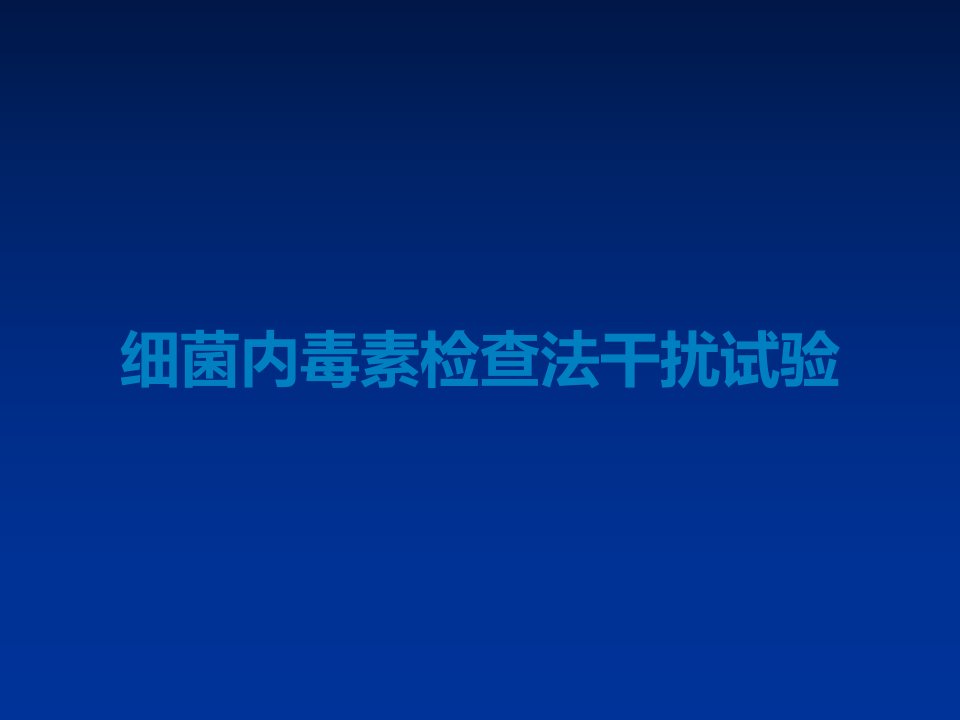 细菌内毒素检查法干扰试验